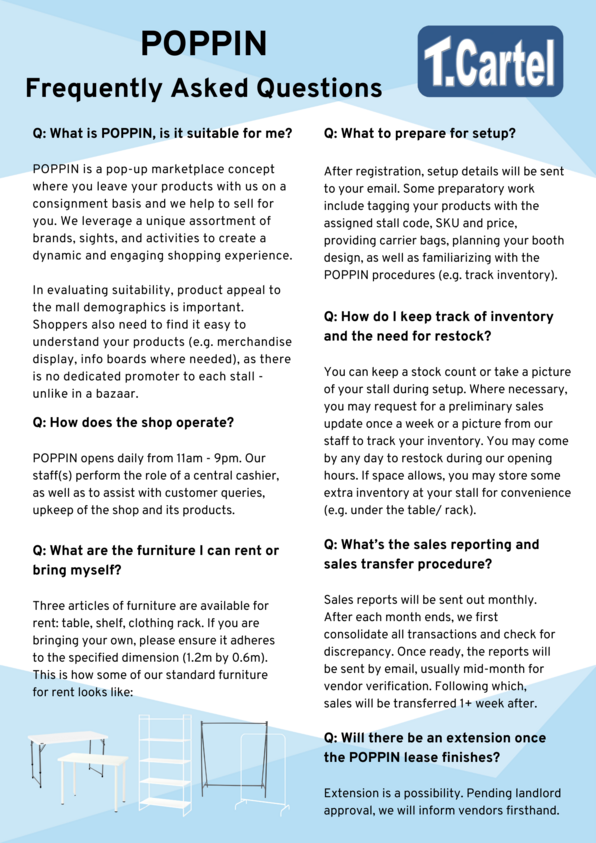 POPPIN
Frequently Asked Questions

T.Cartel

Q: What is POPPIN, is it suitable for me?

POPPIN is a pop-up marketplace concept where you leave your products with us on a consignment basis and we help to sell for you. We leverage a unique assortment of brands, sights, and activities to create a dynamic and engaging shopping experience.

In evaluating suitability, product appeal to the mall demographics is important. Shoppers also need to find it easy to understand your products (e.g. merchandise display, info boards where needed), as there is no dedicated promoter to each stall - unlike in a bazaar.

Q: How does the shop operate?

POPPIN opens daily from 11am - 9pm. Our staff(s) perform the role of a central cashier, as well as to assist with customer queries, upkeep of the shop and its products.

Q: What are the furniture I can rent or bring myself?

Three articles of furniture are available for rent: table, shelf, clothing rack. If you are bringing your own, please ensure it adheres to the specified dimension (1.2m by 0.6m). This is how some of our standard furniture for rent looks like:

Q: What to prepare for setup?

After registration, setup details will be sent to your email. Some preparatory work include tagging your products with the assigned stall code, SKU and price, providing carrier bags, planning your booth design, as well as familiarizing with the POPPIN procedures (e.g. track inventory).

Q: How do I keep track of inventory and the need for restock?

You can keep a stock count or take a picture of your stall during setup. Where necessary, you may request for a preliminary sales update once a week or a picture from our staff to track your inventory. You may come by any day to restock during our opening hours. If space allows, you may store some extra inventory at your stall for convenience (e.g. under the table/ rack).

Q: What's the sales reporting and sales transfer procedure?

Sales reports will be sent out monthly. After each month ends, we first consolidate all transactions and check for discrepancy. Once ready, the reports will be sent by email, usually mid-month for vendor verification. Following which, sales will be transferred 1+ week after.

Q: Will there be an extension once the POPPIN lease finishes?

Extension is a possibility. Pending landlord approval, we will inform vendors firsthand.